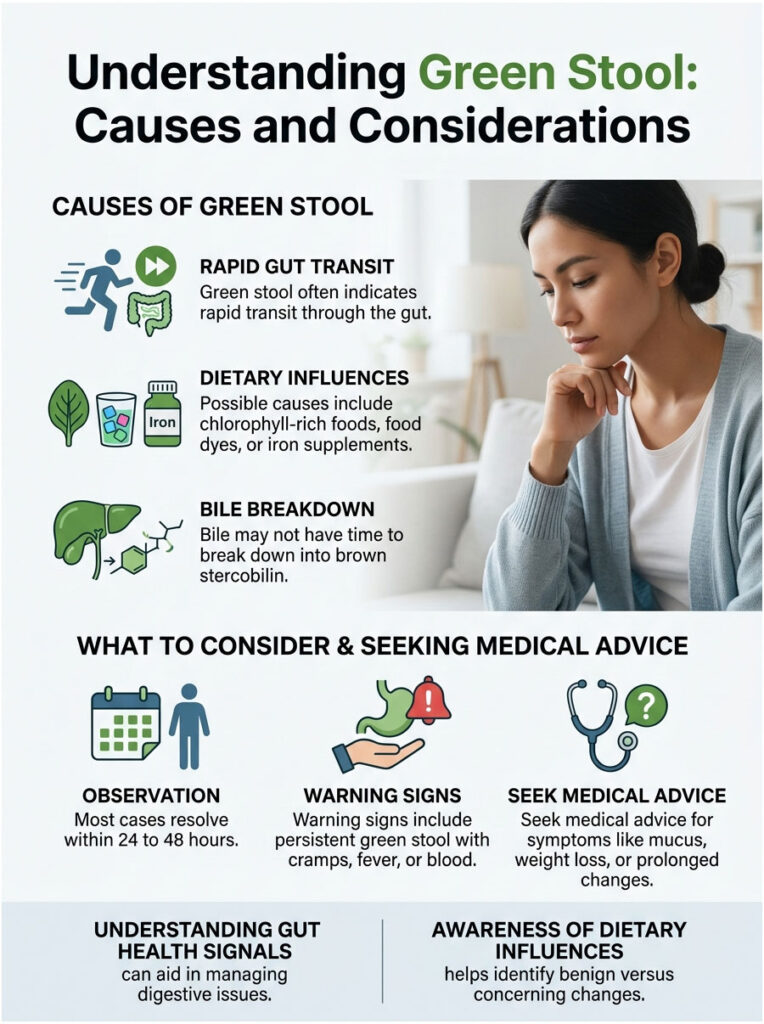 Understanding Green Stool: Causes and Considerations

CAUSES OF GREEN STOOL

RAPID GUT TRANSIT
Green stool often indicates rapid transit through the gut.

Iron

DIETARY INFLUENCES
Possible causes include chlorophyll-rich foods, food dyes, or iron supplements.

BILE BREAKDOWN
Bile may not have time to break down into brown stercobilin.

WHAT TO CONSIDER & SEEKING MEDICAL ADVICE

OBSERVATION
Most cases resolve within 24 to 48 hours.

WARNING SIGNS
Warning signs include persistent green stool with cramps, fever, or blood.

SEEK MEDICAL ADVICE
Seek medical advice for symptoms like mucus, weight loss, or prolonged changes.

UNDERSTANDING GUT HEALTH SIGNALS
can aid in managing digestive issues.

AWARENESS OF DIETARY INFLUENCES
helps identify benign versus concerning changes.